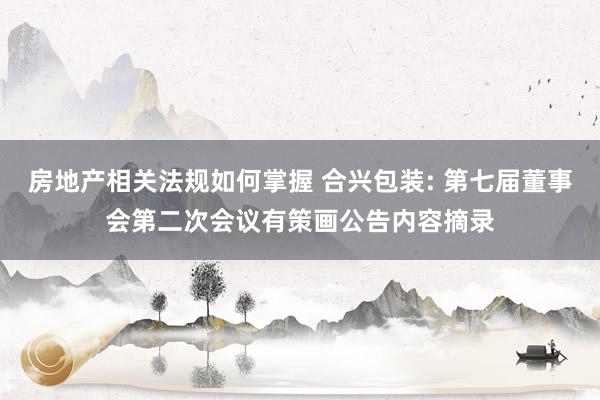 房地产相关法规如何掌握 合兴包装: 第七届董事会第二次会议有策画公告内容摘录